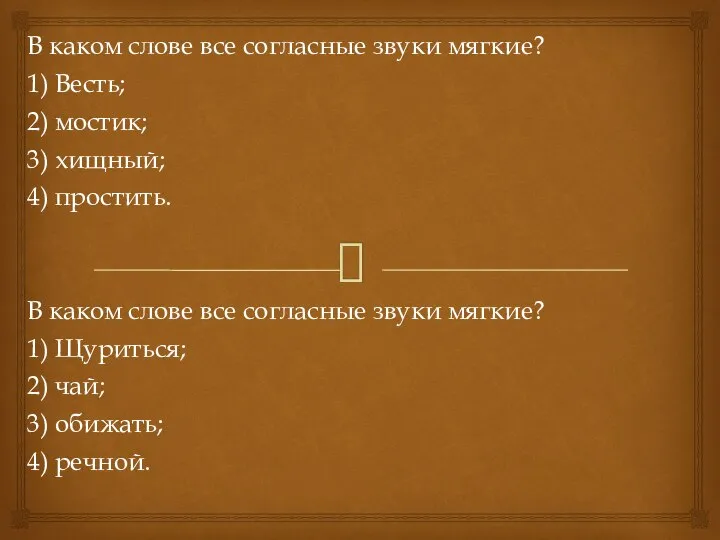 В каком слове все согласные звуки мягкие?
1) Весть;
2) мостик;
3) хищный;
4) простить.

В каком слове все согласные звуки мягкие?
1) Щуриться;
2) чай;
3) обижать;
4) речной.